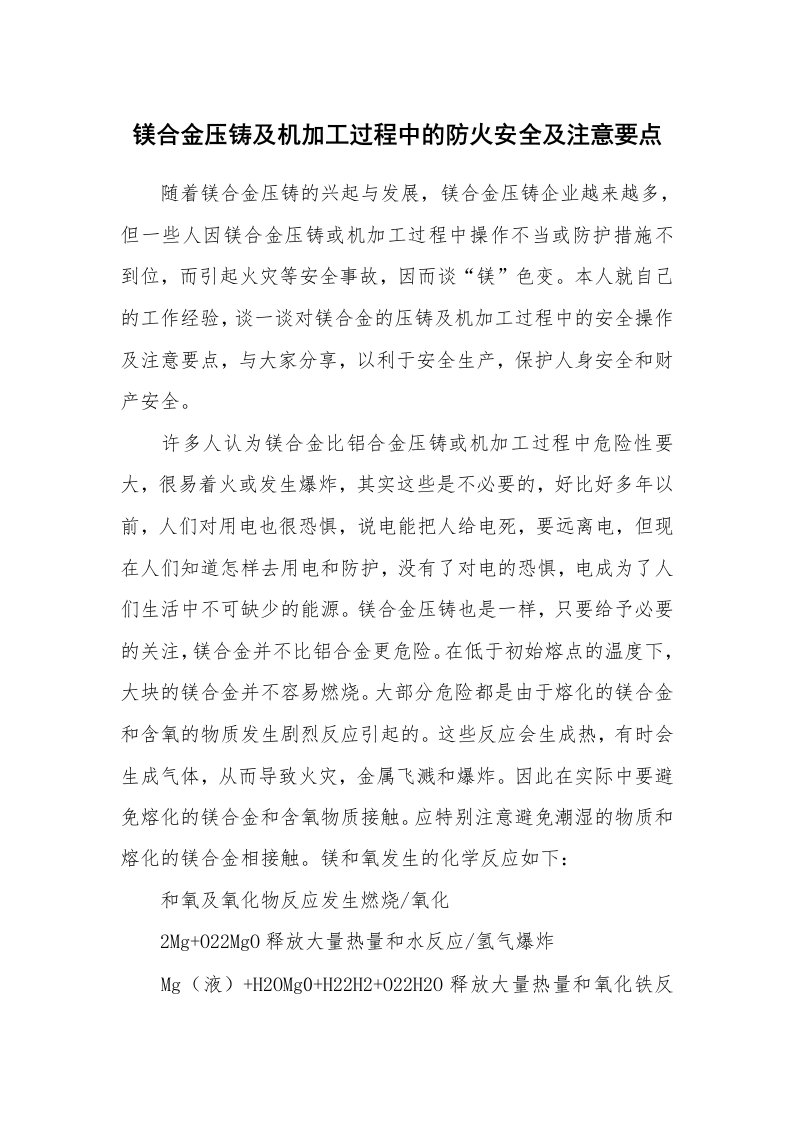 镁合金压铸及机加工过程中的防火安全及注意要点

随着镁合金压铸的兴起与发展，镁合金压铸企业越来越多，但一些人因镁合金压铸或机加工过程中操作不当或防护措施不到位，而引起火灾等安全事故，因而谈“镁”色变。本人就自己的工作经验，谈一谈对镁合金的压铸及机加工过程中的安全操作及注意要点，与大家分享，以利于安全生产，保护人身安全和财产安全。

许多人认为镁合金比铝合金压铸或机加工过程中危险性要大，很易着火或发生爆炸，其实这些是不必要的，好比好多年以前，人们对用电也很恐惧，说电能把人给电死，要远离电，但现在人们知道怎样去用电和防护，没有了对电的恐惧，电成为了人们生活中不可缺少的能源。镁合金压铸也是一样，只要给予必要的关注，镁合金并不比铝合金更危险。在低于初始熔点的温度下，大块的镁合金并不容易燃烧。大部分危险都是由于熔化的镁合金和含氧的物质发生剧烈反应引起的。这些反应会生成热，有时会生成气体，从而导致火灾，金属飞溅和爆炸。因此在实际中要避免熔化的镁合金和含氧物质接触。应特别注意避免潮湿的物质和熔化的镁合金相接触。镁和氧发生的化学反应如下：

和氧及氧化物反应发生燃烧/氧化

2Mg+O22MgO 释放大量热量和水反应/氢气爆炸

Mg（液）+H2OMgO+H22H2+O22H2O 释放大量热量和氧化铁反